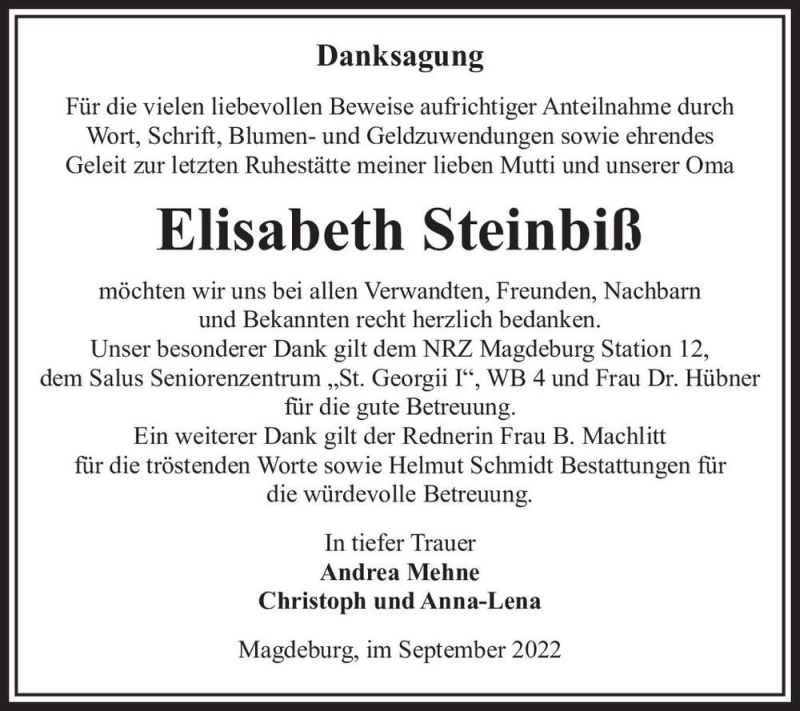 Danksagung

Für die vielen liebevollen Beweise aufrichtiger Anteilnahme durch Wort, Schrift, Blumen- und Geldzuwendungen sowie ehrendes Geleit zur letzten Ruhestätte meiner lieben Mutti und unserer Oma

Elisabeth Steinbiß

möchten wir uns bei allen Verwandten, Freunden, Nachbarn und Bekannten recht herzlich bedanken.
Unser besonderer Dank gilt dem NRZ Magdeburg Station 12, dem Salus Seniorenzentrum „St. Georgii I“, WB 4 und Frau Dr. Hübner für die gute Betreuung.
Ein weiterer Dank gilt der Rednerin Frau B. Machlitt für die tröstenden Worte sowie Helmut Schmidt Bestattungen für die würdevolle Betreuung.

In tiefer Trauer
Andrea Mehne
Christoph und Anna-Lena

Magdeburg, im September 2022